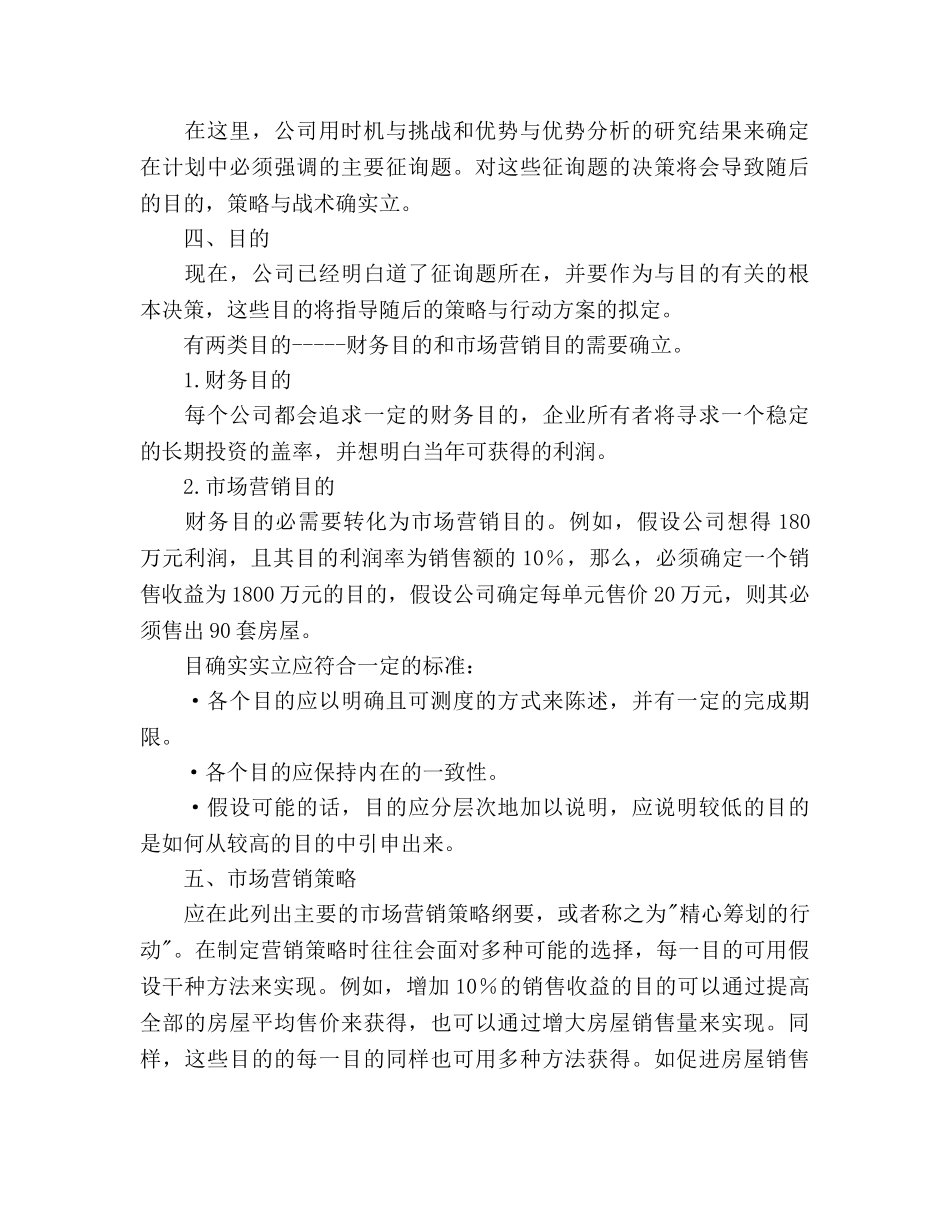 在这里，公司用时机与挑战和优势与优势分析的研究结果来确定在计划中必须强调的主要征询题。对这些征询题的决策将会导致随后的目的，策略与战术确实立。

四、目的

现在，公司已经明白道了征询题所在，并要作为与目的有关的根本决策，这些目的将指导随后的策略与行动方案的拟定。

有两类目的-----财务目的和市场营销目的需要确立。

1.财务目的

每个公司都会追求一定的财务目的，企业所有者将寻求一个稳定的长期投资的盖率，并想明白当年可获得的利润。

2.市场营销目的

财务目的必需要转化为市场营销目的。例如，假设公司想得180万元利润，且其目的利润率为销售额的10%，那么，必须确定一个销售收益为1800万元的目的，假设公司确定每单元售价20万元，则其必须售出90套房屋。

目确实实立应符合一定的标准：

·各个目的应以明确且可测度的方式来陈述，并有一定的完成期限。

·各个目的应保持内在的一致性。

·假设可能的话，目的应分层次地加以说明，应说明较低的目的是如何从较高的目的中引申出来。

五、市场营销策略

应在此列出主要的市场营销策略纲要，或者称之为"精心筹划的行动"。在制定营销策略时往往会面对多种可能的选择，每一目的可用假设干种方法来实现。例如，增加10%的销售收益的目的可以通过提高全部的房屋平均售价来获得，也可以通过增大房屋销售量来实现。同样，这些目的的每一目的同样也可用多种方法获得。如促进房屋销售